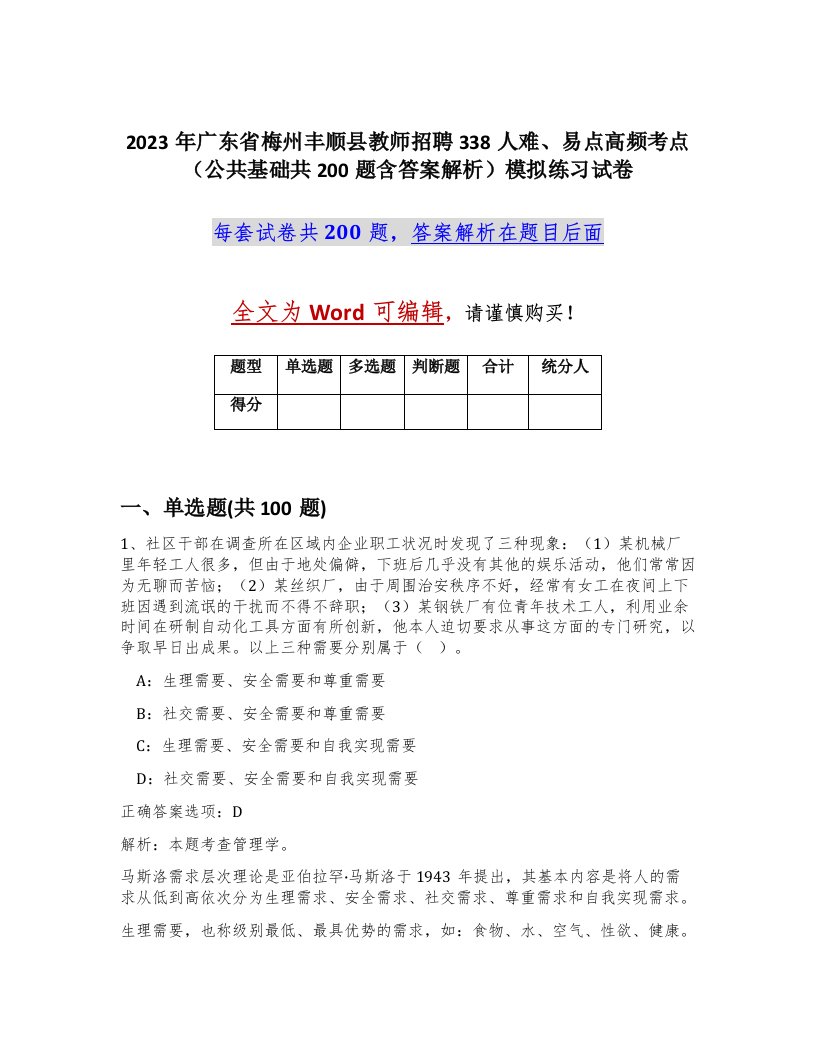 2023 年广东省梅州丰顺县教师招聘 338 人难、易点高频考点（公共基础共 200 题含答案解析）模拟练习试卷

每套试卷共 200 题，答案解析在题目后面

全文为 Word 可编辑，请谨慎购买！

| 题型 | 单选题 | 多选题 | 判断题 | 合计 | 统分人 |
|---|---|---|---|---|---|
| 得分 | | | | | |

一、单选题(共 100 题)

1、社区干部在调查所在区域内企业职工状况时发现了三种现象：（1）某机械厂里年轻工人很多，但由于地处偏僻，下班后几乎没有其他的娱乐活动，他们常常因为无聊而苦恼；（2）某丝织厂，由于周围治安秩序不好，经常有女工在夜间上下班因遇到流氓的干扰而不得不辞职；（3）某钢铁厂有位青年技术工人，利用业余时间在研制自动化工具方面有所创新，他本人迫切要求从事这方面的专门研究，以争取早日出成果。以上三种需要分别属于（ ）。

A：生理需要、安全需要和尊重需要

B：社交需要、安全需要和尊重需要

C：生理需要、安全需要和自我实现需要

D：社交需要、安全需要和自我实现需要

正确答案选项：D

解析：本题考查管理学。

马斯洛需求层次理论是亚伯拉罕·马斯洛于 1943 年提出，其基本内容是将人的需求从低到高依次分为生理需求、安全需求、社交需求、尊重需求和自我实现需求。

生理需要，也称级别最低、最具优势的需求，如：食物、水、空气、性欲、健康。